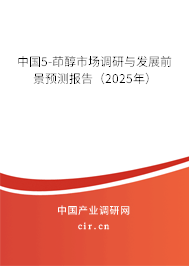 中国5-茚醇市场调研与发展前景预测报告（2025年）

中国产业调研网

cir.cn